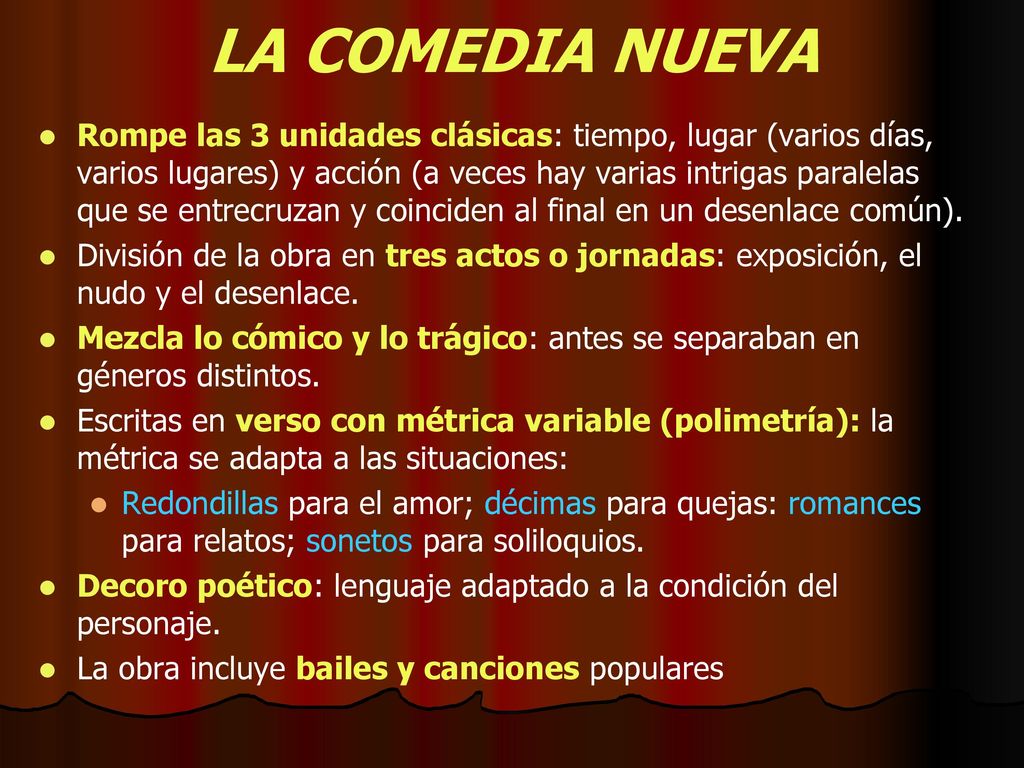 LA COMEDIA NUEVA

- Rompe las 3 unidades clásicas: tiempo, lugar (varios días, varios lugares) y acción (a veces hay varias intrigas paralelas que se entrecruzan y coinciden al final en un desenlace común).
- División de la obra en tres actos o jornadas: exposición, el nudo y el desenlace.
- Mezcla lo cómico y lo trágico: antes se separaban en géneros distintos.
- Escritas en verso con métrica variable (polimetría): la métrica se adapta a las situaciones:
  - Redondillas para el amor; décimas para quejas: romances para relatos; sonetos para soliloquios.
- Decoro poético: lenguaje adaptado a la condición del personaje.
- La obra incluye bailes y canciones populares